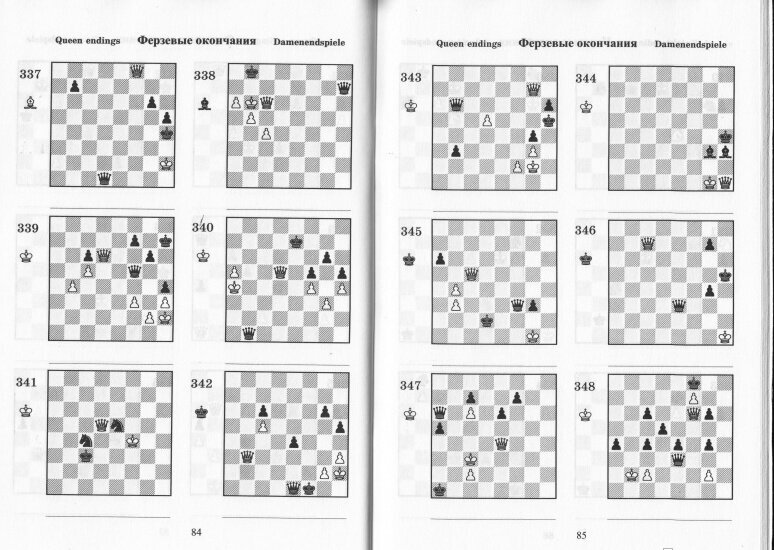 Queen endings Ферзевые окончания Damenendspiele

337

338

339

340

341

342

84

Queen endings Ферзевые окончания Damenendspiele

343

344

345

346

347

348

85